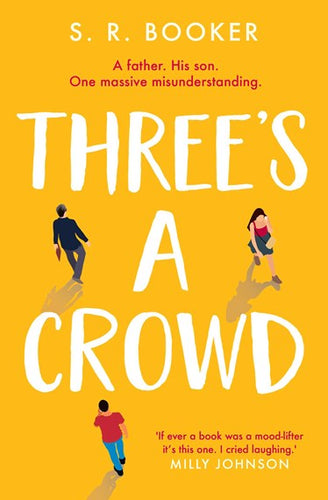 S. R. BOOKER

A father. His son.
One massive misunderstanding.

THREE'S A CROWD

'If ever a book was a mood-lifter it's this one. I cried laughing.'
MILLY JOHNSON